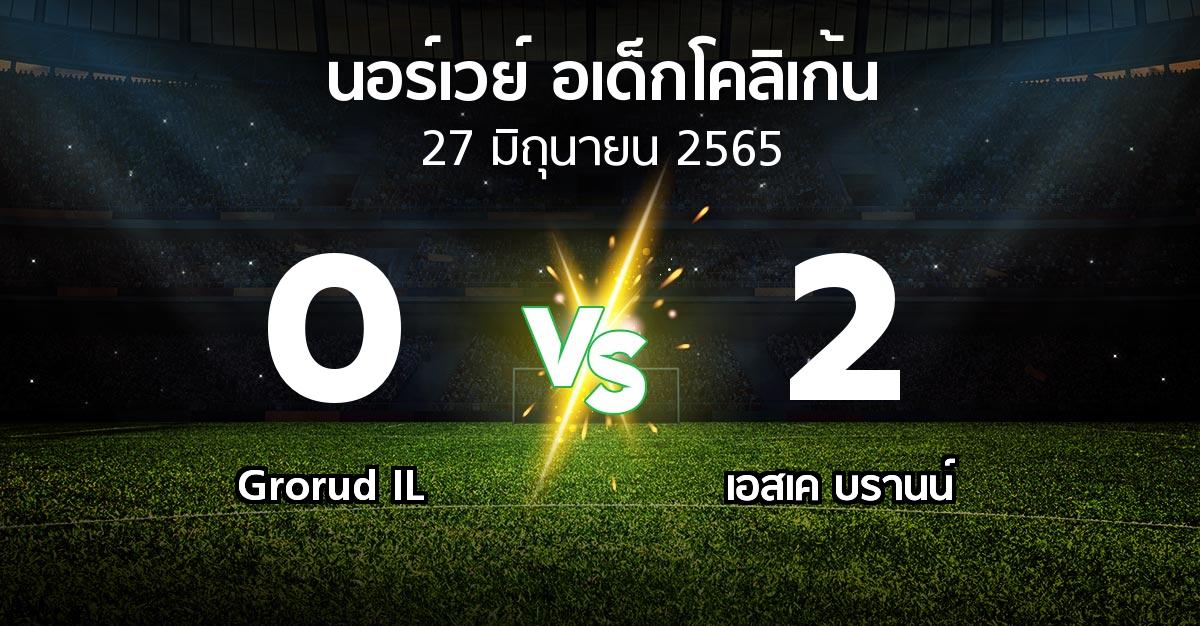 นอร์เวย์ อเด็กโคลิเก้น
27 มิถุนายน 2565

0

VS

2

Grorud IL

เอสเค บรานน์